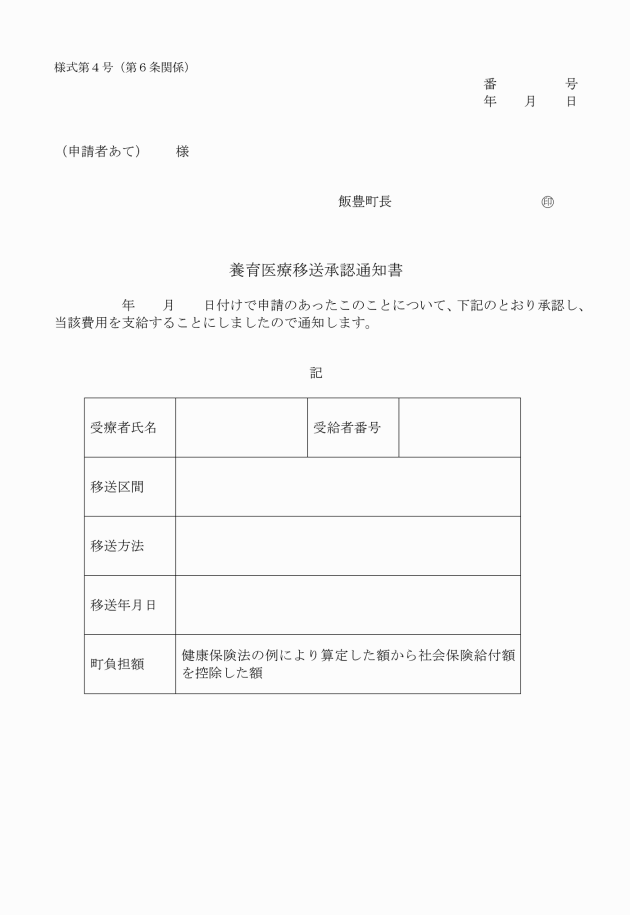 様式第４号（第６条関係）

番　　　　号
年　　月　　日

（申請者あて）　　様

飯豊町長　　　　　　　　　　㊞

養育医療移送承認通知書

年　　月　　日付けで申請のあったこのことについて、下記のとおり承認し、当該費用を支給することにしましたので通知します。

記

| 受療者氏名 |  | 受給者番号 |  |
|---|---|---|---|
| 移送区間 |  |  |  |
| 移送方法 |  |  |  |
| 移送年月日 |  |  |  |
| 町負担額 | 健康保険法の例により算定した額から社会保険給付額を控除した額 |  |  |